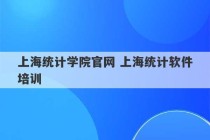 上海统计学院官网 上海统计软件培训